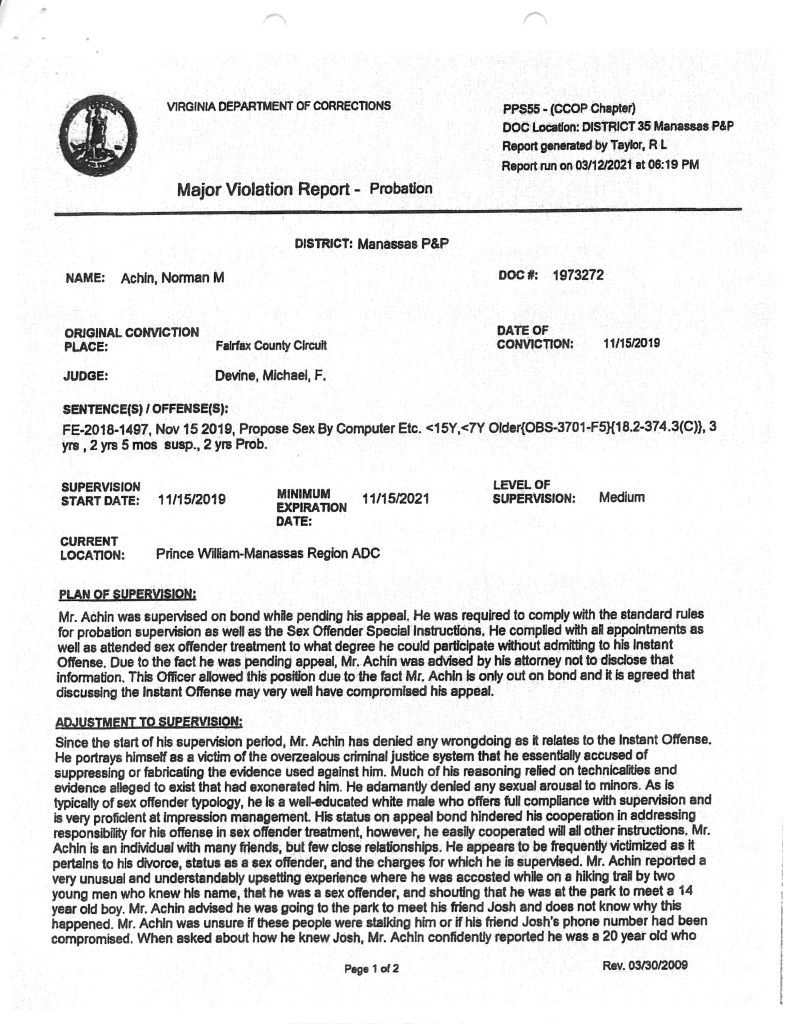 VIRGINIA DEPARTMENT OF CORRECTIONS

PPS55 - (CCOP Chapter)
DOC Location: DISTRICT 35 Manassas P&P
Report generated by Taylor, R L
Report run on 03/12/2021 at 06:19 PM

Major Violation Report - Probation

DISTRICT: Manassas P&P

NAME: Achin, Norman M

DOC #: 1973272

ORIGINAL CONVICTION PLACE: Fairfax County Circuit

DATE OF CONVICTION: 11/15/2019

JUDGE: Devine, Michael, F.

SENTENCE(S) / OFFENSE(S):

FE-2018-1497, Nov 15 2019, Propose Sex By Computer Etc. <15Y,<7Y Older{OBS-3701-F5}{18.2-374.3(C)}, 3 yrs , 2 yrs 5 mos susp., 2 yrs Prob.

SUPERVISION START DATE: 11/15/2019

MINIMUM EXPIRATION DATE: 11/15/2021

LEVEL OF SUPERVISION: Medium

CURRENT LOCATION: Prince William-Manassas Region ADC

PLAN OF SUPERVISION:

Mr. Achin was supervised on bond while pending his appeal. He was required to comply with the standard rules for probation supervision as well as the Sex Offender Special Instructions. He complied with all appointments as well as attended sex offender treatment to what degree he could participate without admitting to his Instant Offense. Due to the fact he was pending appeal, Mr. Achin was advised by his attorney not to disclose that information. This Officer allowed this position due to the fact Mr. Achin is only out on bond and it is agreed that discussing the Instant Offense may very well have compromised his appeal.

ADJUSTMENT TO SUPERVISION:

Since the start of his supervision period, Mr. Achin has denied any wrongdoing as it relates to the Instant Offense. He portrays himself as a victim of the overzealous criminal justice system that he essentially accused of suppressing or fabricating the evidence used against him. Much of his reasoning relied on technicalities and evidence alleged to exist that had exonerated him. He adamantly denied any sexual arousal to minors. As is typically of sex offender typology, he is a well-educated white male who offers full compliance with supervision and is very proficient at impression management. His status on appeal bond hindered his cooperation in addressing responsibility for his offense in sex offender treatment, however, he easily cooperated will all other instructions. Mr. Achin is an individual with many friends, but few close relationships. He appears to be frequently victimized as it pertains to his divorce, status as a sex offender, and the charges for which he is supervised. Mr. Achin reported a very unusual and understandably upsetting experience where he was accosted while on a hiking trail by two young men who knew his name, that he was a sex offender, and shouting that he was at the park to meet a 14 year old boy. Mr. Achin advised he was going to the park to meet his friend Josh and does not know why this happened. Mr. Achin was unsure if these people were stalking him or if his friend Josh's phone number had been compromised. When asked about how he knew Josh, Mr. Achin confidently reported he was a 20 year old who

Page 1 of 2

Rev. 03/30/2009